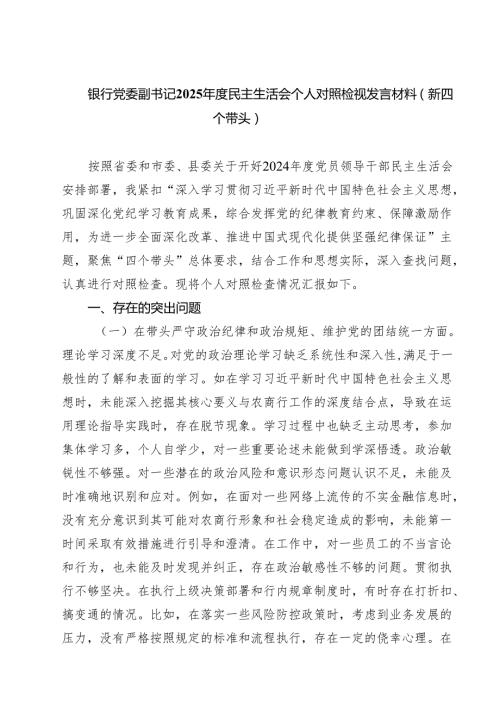 银行党委副书记2025年度民主生活会个人对照检视发言材料（新四个带头）

按照省委和市委、县委关于开好2024年度党员领导干部民主生活会安排部署，我紧扣“深入学习贯彻习近平新时代中国特色社会主义思想，巩固深化党纪学习教育成果，综合发挥党的纪律教育约束、保障激励作用，为进一步全面深化改革、推进中国式现代化提供坚强纪律保证”主题，聚焦“四个带头”总体要求，结合工作和思想实际，深入查找问题，认真进行对照检查。现将个人对照检查情况汇报如下。

一、存在的突出问题

（一）在带头严守政治纪律和政治规矩、维护党的团结统一方面。理论学习深度不足。对党的政治理论学习缺乏系统性和深入性，满足于一般性的了解和表面的学习。如在学习习近平新时代中国特色社会主义思想时，未能深入挖掘其核心要义与农商行工作的深度结合点，导致在运用理论指导实践时，存在脱节现象。学习过程中也缺乏主动思考，参加集体学习多，个人自学少，对一些重要论述未能做到学深悟透。政治敏锐性不够强。对一些潜在的政治风险和意识形态问题认识不足，未能及时准确地识别和应对。例如，在面对一些网络上流传的不实金融信息时，没有充分意识到其可能对农商行形象和社会稳定造成的影响，未能第一时间采取有效措施进行引导和澄清。在工作中，对一些员工的不当言论和行为，也未能及时发现并纠正，存在政治敏感性不够的问题。贯彻执行不够坚决。在执行上级决策部署和行内规章制度时，有时存在打折扣、搞变通的情况。比如，在落实一些风险防控政策时，考虑到业务发展的压力，没有严格按照规定的标准和流程执行，存在一定的侥幸心理。在